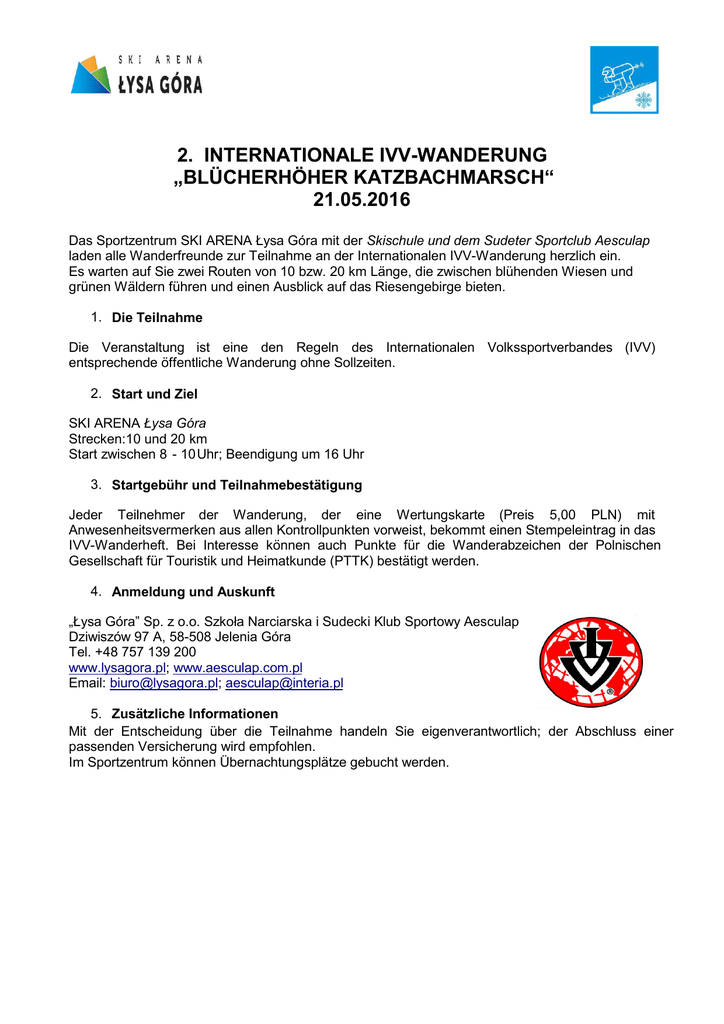 SKI ARENA
ŁYSA GÓRA

2. INTERNATIONALE IVV-WANDERUNG
„BLÜCHERHÖHER KATZBACHMARSCH“
21.05.2016

Das Sportzentrum SKI ARENA Łysa Góra mit der Skischule und dem Sudeter Sportclub Aesculap laden alle Wanderfreunde zur Teilnahme an der Internationalen IVV-Wanderung herzlich ein.
Es warten auf Sie zwei Routen von 10 bzw. 20 km Länge, die zwischen blühenden Wiesen und grünen Wäldern führen und einen Ausblick auf das Riesengebirge bieten.

1. Die Teilnahme

Die Veranstaltung ist eine den Regeln des Internationalen Volkssportverbandes (IVV) entsprechende öffentliche Wanderung ohne Sollzeiten.

2. Start und Ziel

SKI ARENA Łysa Góra
Strecken:10 und 20 km
Start zwischen 8 - 10Uhr; Beendigung um 16 Uhr

3. Startgebühr und Teilnahmebestätigung

Jeder Teilnehmer der Wanderung, der eine Wertungskarte (Preis 5,00 PLN) mit Anwesenheitsvermerken aus allen Kontrollpunkten vorweist, bekommt einen Stempeleintrag in das IVV-Wanderheft. Bei Interesse können auch Punkte für die Wanderabzeichen der Polnischen Gesellschaft für Touristik und Heimatkunde (PTTK) bestätigt werden.

4. Anmeldung und Auskunft

„Łysa Góra“ Sp. z o.o. Szkoła Narciarska i Sudecki Klub Sportowy Aesculap
Dziwiszów 97 A, 58-508 Jelenia Góra
Tel. +48 757 139 200
www.lysagora.pl; www.aesculap.com.pl
Email: biuro@lysagora.pl; aesculap@interia.pl

5. Zusätzliche Informationen
Mit der Entscheidung über die Teilnahme handeln Sie eigenverantwortlich; der Abschluss einer passenden Versicherung wird empfohlen.
Im Sportzentrum können Übernachtungsplätze gebucht werden.